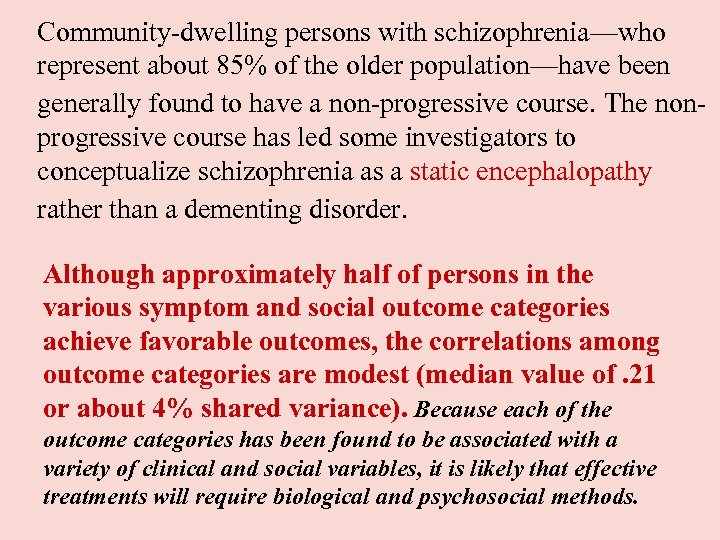 Community-dwelling persons with schizophrenia—who represent about 85% of the older population—have been generally found to have a non-progressive course. The non-progressive course has led some investigators to conceptualize schizophrenia as a static encephalopathy rather than a dementing disorder.

Although approximately half of persons in the various symptom and social outcome categories achieve favorable outcomes, the correlations among outcome categories are modest (median value of .21 or about 4% shared variance). Because each of the outcome categories has been found to be associated with a variety of clinical and social variables, it is likely that effective treatments will require biological and psychosocial methods.